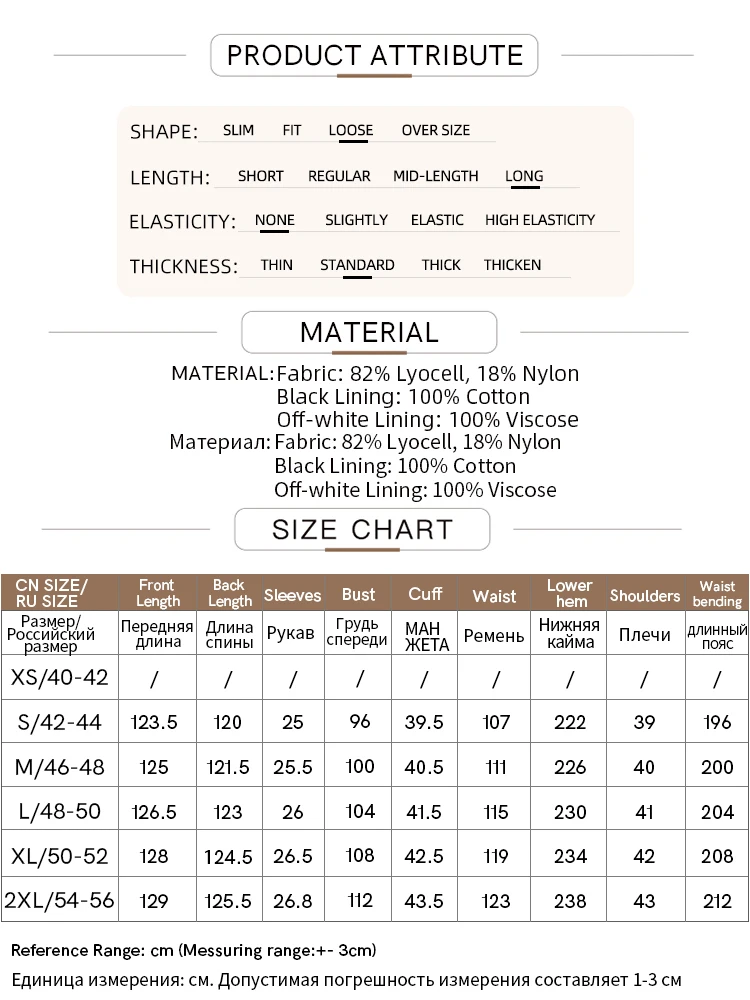 PRODUCT ATTRIBUTE

SHAPE: SLIM FIT LOOSE OVER SIZE

LENGTH: SHORT REGULAR MID-LENGTH LONG

ELASTICITY: NONE SLIGHTLY ELASTIC HIGH ELASTICITY

THICKNESS: THIN STANDARD THICK THICKEN

MATERIAL

MATERIAL: Fabric: 82% Lyocell, 18% Nylon
Black Lining: 100% Cotton
Off-white Lining: 100% Viscose
Материал: Fabric: 82% Lyocell, 18% Nylon
Black Lining: 100% Cotton
Off-white Lining: 100% Viscose

SIZE CHART

| CN SIZE/ RU SIZE | Front Length | Back Length | Sleeves | Bust | Cuff | Waist | Lower hem | Shoulders | Waist bending |
|---|---|---|---|---|---|---|---|---|---|
| Размер/ Российский размер | Передняя длина | Длина спины | Рукав | Грудь спереди | МАН ЖЕТА | Ремень | Нижняя кайма | Плечи | длинный пояс |
| XS/40-42 | / | / | / | / | / | / | / | / | / |
| S/42-44 | 123.5 | 120 | 25 | 96 | 39.5 | 107 | 222 | 39 | 196 |
| M/46-48 | 125 | 121.5 | 25.5 | 100 | 40.5 | 111 | 226 | 40 | 200 |
| L/48-50 | 126.5 | 123 | 26 | 104 | 41.5 | 115 | 230 | 41 | 204 |
| XL/50-52 | 128 | 124.5 | 26.5 | 108 | 42.5 | 119 | 234 | 42 | 208 |
| 2XL/54-56 | 129 | 125.5 | 26.8 | 112 | 43.5 | 123 | 238 | 43 | 212 |

Reference Range: cm (Messuring range:+- 3cm)
Единица измерения: см. Допустимая погрешность измерения составляет 1-3 см